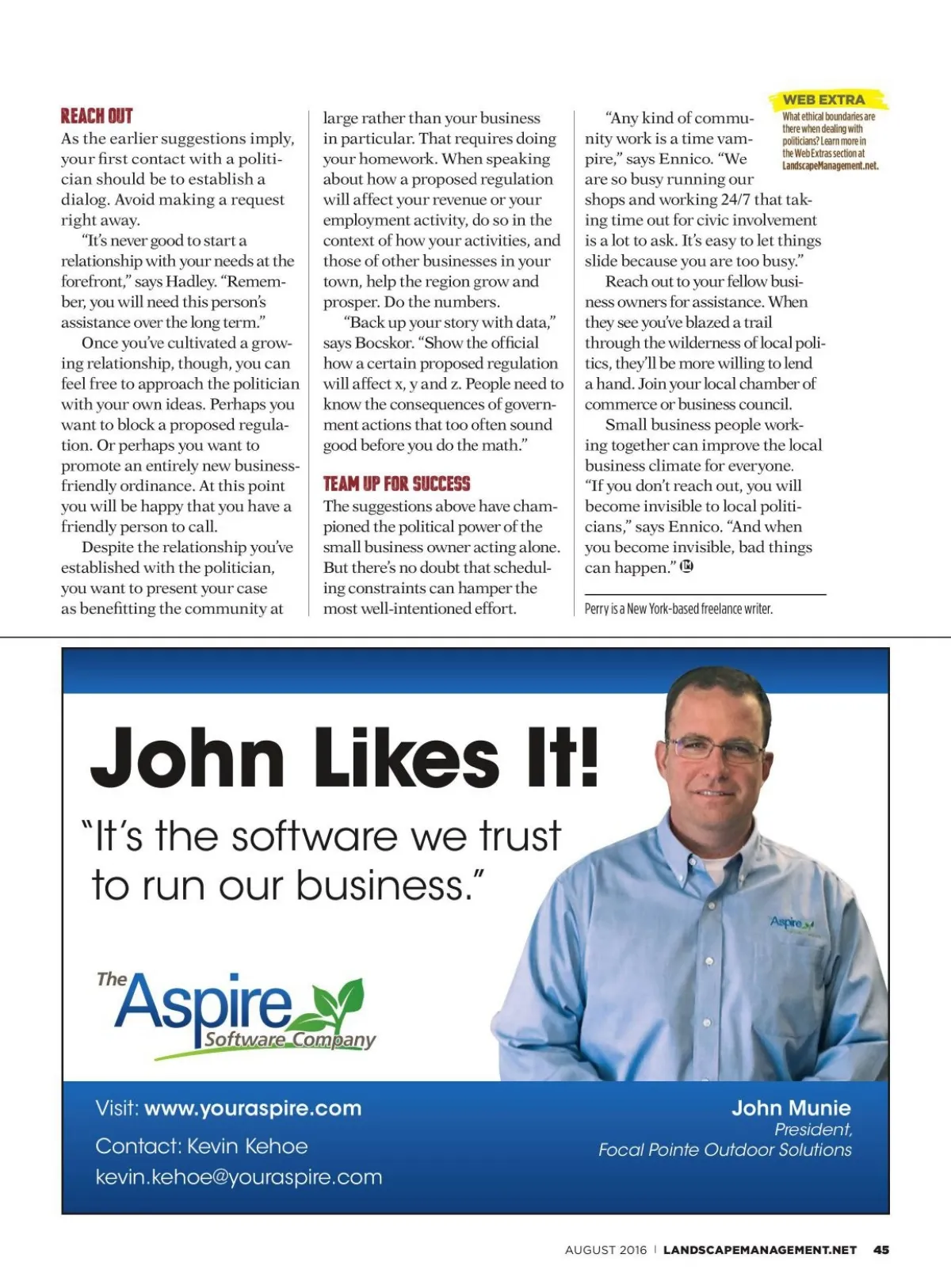 REACH OUT

As the earlier suggestions imply, your first contact with a politician should be to establish a dialog. Avoid making a request right away.

"It's never good to start a relationship with your needs at the forefront," says Hadley. "Remember, you will need this person's assistance over the long term."

Once you've cultivated a growing relationship, though, you can feel free to approach the politician with your own ideas. Perhaps you want to block a proposed regulation. Or perhaps you want to promote an entirely new business-friendly ordinance. At this point you will be happy that you have a friendly person to call.

Despite the relationship you've established with the politician, you want to present your case as benefitting the community at large rather than your business in particular. That requires doing your homework. When speaking about how a proposed regulation will affect your revenue or your employment activity, do so in the context of how your activities, and those of other businesses in your town, help the region grow and prosper. Do the numbers.

"Back up your story with data," says Bocskor. "Show the official how a certain proposed regulation will affect x, y and z. People need to know the consequences of government actions that too often sound good before you do the math."

TEAM UP FOR SUCCESS

The suggestions above have championed the political power of the small business owner acting alone. But there's no doubt that scheduling constraints can hamper the most well-intentioned effort.

"Any kind of community work is a time vampire," says Ennico. "We are so busy running our shops and working 24/7 that taking time out for civic involvement is a lot to ask. It's easy to let things slide because you are too busy."

Reach out to your fellow business owners for assistance. When they see you've blazed a trail through the wilderness of local politics, they'll be more willing to lend a hand. Join your local chamber of commerce or business council.

Small business people working together can improve the local business climate for everyone. "If you don't reach out, you will become invisible to local politicians," says Ennico. "And when you become invisible, bad things can happen." LM

Perry is a New York-based freelance writer.

WEB EXTRA
What ethical boundaries are there when dealing with politicians? Learn more in the Web Extras section at LandscapeManagement.net.

John Likes It!

"It's the software we trust to run our business."

The Aspire Software Company

Aspire

Visit: www.youraspire.com

Contact: Kevin Kehoe
kevin.kehoe@youraspire.com

John Munie
President,
Focal Pointe Outdoor Solutions

AUGUST 2016 | LANDSCAPEMANAGEMENT.NET 45